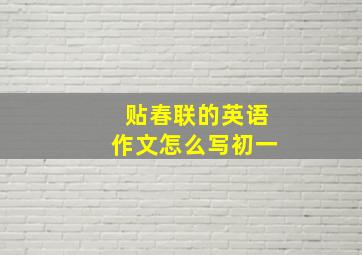 贴春联的英语作文怎么写初一